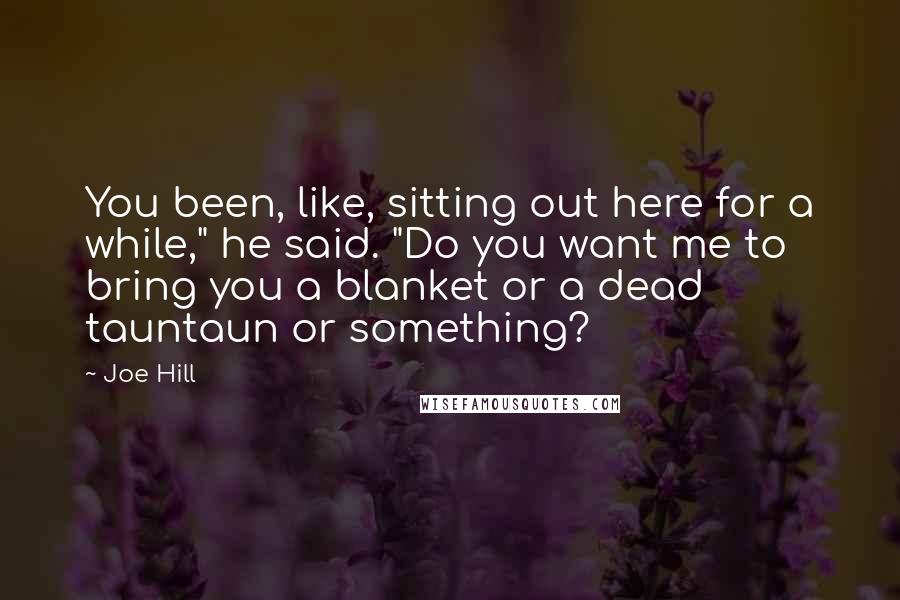 You been, like, sitting out here for a while," he said. "Do you want me to bring you a blanket or a dead tauntaun or something?

~ Joe Hill

WISEFAMOUSQUOTES.COM